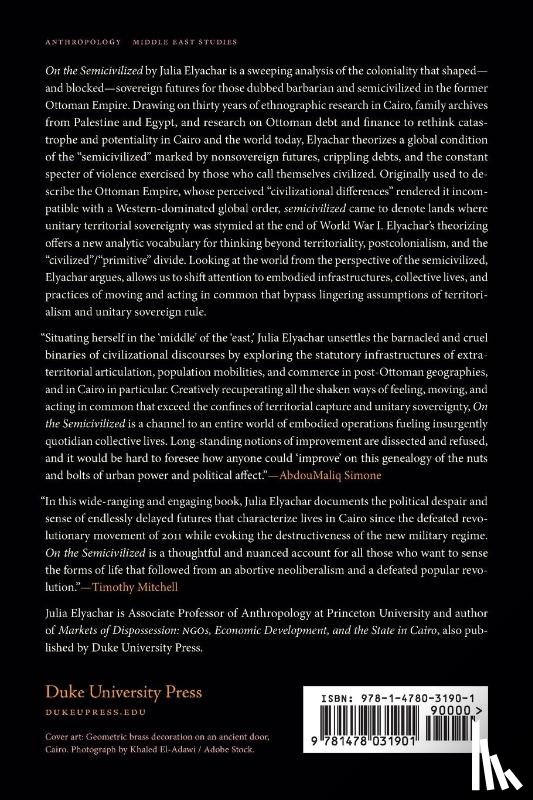 ANTHROPOLOGY   MIDDLE EAST STUDIES

On the Semicivilized by Julia Elyachar is a sweeping analysis of the coloniality that shaped—and blocked—sovereign futures for those dubbed barbarian and semicivilized in the former Ottoman Empire. Drawing on thirty years of ethnographic research in Cairo, family archives from Palestine and Egypt, and research on Ottoman debt and finance to rethink catastrophe and potentiality in Cairo and the world today, Elyachar theorizes a global condition of the "semicivilized" marked by nonsovereign futures, crippling debts, and the constant specter of violence exercised by those who call themselves civilized. Originally used to describe the Ottoman Empire, whose perceived "civilizational differences" rendered it incompatible with a Western-dominated global order, semicivilized came to denote lands where unitary territorial sovereignty was stymied at the end of World War I. Elyachar's theorizing offers a new analytic vocabulary for thinking beyond territoriality, postcolonialism, and the "civilized"/"primitive" divide. Looking at the world from the perspective of the semicivilized, Elyachar argues, allows us to shift attention to embodied infrastructures, collective lives, and practices of moving and acting in common that bypass lingering assumptions of territorialism and unitary sovereign rule.

"Situating herself in the 'middle' of the 'east,' Julia Elyachar unsettles the barnacled and cruel binaries of civilizational discourses by exploring the statutory infrastructures of extraterritorial articulation, population mobilities, and commerce in post-Ottoman geographies, and in Cairo in particular. Creatively recuperating all the shaken ways of feeling, moving, and acting in common that exceed the confines of territorial capture and unitary sovereignty, On the Semicivilized is a channel to an entire world of embodied operations fueling insurgently quotidian collective lives. Long-standing notions of improvement are dissected and refused, and it would be hard to foresee how anyone could 'improve' on this genealogy of the nuts and bolts of urban power and political affect."—AbdouMaliq Simone

"In this wide-ranging and engaging book, Julia Elyachar documents the political despair and sense of endlessly delayed futures that characterize lives in Cairo since the defeated revolutionary movement of 2011 while evoking the destructiveness of the new military regime. On the Semicivilized is a thoughtful and nuanced account for all those who want to sense the forms of life that followed from an abortive neoliberalism and a defeated popular revolution."—Timothy Mitchell

Julia Elyachar is Associate Professor of Anthropology at Princeton University and author of Markets of Dispossession: NGOs, Economic Development, and the State in Cairo, also published by Duke University Press.

Duke University Press
DUKEUPRESS.EDU

Cover art: Geometric brass decoration on an ancient door, Cairo. Photograph by Khaled El-Adawi / Adobe Stock.

ISBN: 978-1-4780-3190-1
90000 >
9 781478 031901